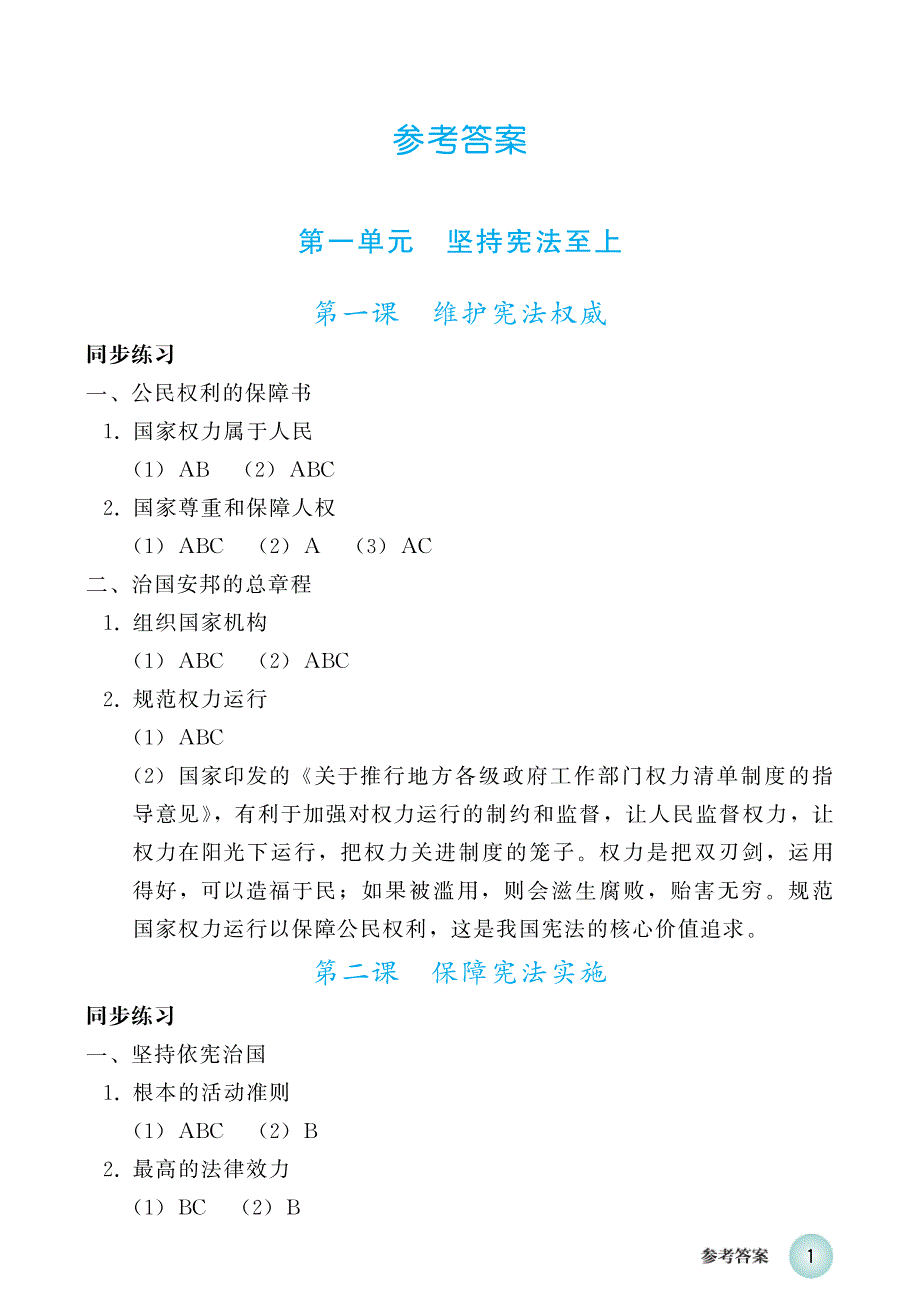 参考答案

第一单元　坚持宪法至上

第一课　维护宪法权威

同步练习

一、公民权利的保障书

1. 国家权力属于人民

（1）AB　（2）ABC

2. 国家尊重和保障人权

（1）ABC　（2）A　（3）AC

二、治国安邦的总章程

1. 组织国家机构

（1）ABC　（2）ABC

2. 规范权力运行

（1）ABC

（2）国家印发的《关于推行地方各级政府工作部门权力清单制度的指导意见》，有利于加强对权力运行的制约和监督，让人民监督权力，让权力在阳光下运行，把权力关进制度的笼子。权力是把双刃剑，运用得好，可以造福于民；如果被滥用，则会滋生腐败，贻害无穷。规范国家权力运行以保障公民权利，这是我国宪法的核心价值追求。

第二课　保障宪法实施

同步练习

一、坚持依宪治国

1. 根本的活动准则

（1）ABC　（2）B

2. 最高的法律效力

（1）BC　（2）B

参考答案　1